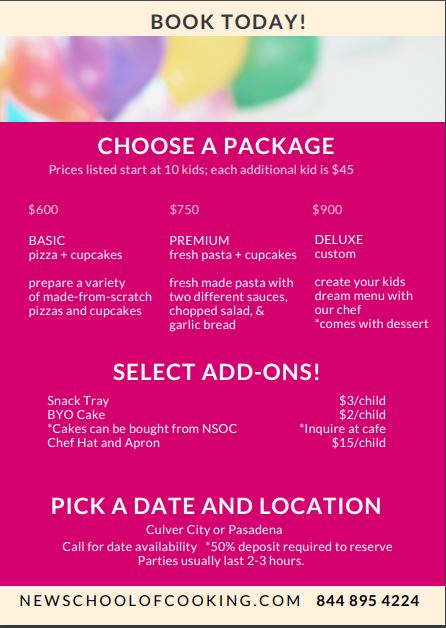 BOOK TODAY!

CHOOSE A PACKAGE

Prices listed start at 10 kids; each additional kid is $45

$600

BASIC
pizza + cupcakes

prepare a variety of made-from-scratch pizzas and cupcakes

$750

PREMIUM
fresh pasta + cupcakes

fresh made pasta with two different sauces, chopped salad, & garlic bread

$900

DELUXE
custom

create your kids dream menu with our chef
*comes with dessert

SELECT ADD-ONS!

| | |
|---|---|
| Snack Tray | $3/child |
| BYO Cake | $2/child |
| *Cakes can be bought from NSOC | *Inquire at cafe |
| Chef Hat and Apron | $15/child |

PICK A DATE AND LOCATION

Culver City or Pasadena
Call for date availability *50% deposit required to reserve
Parties usually last 2-3 hours.

NEWSCHOOLOFCOOKING.COM 844 895 4224